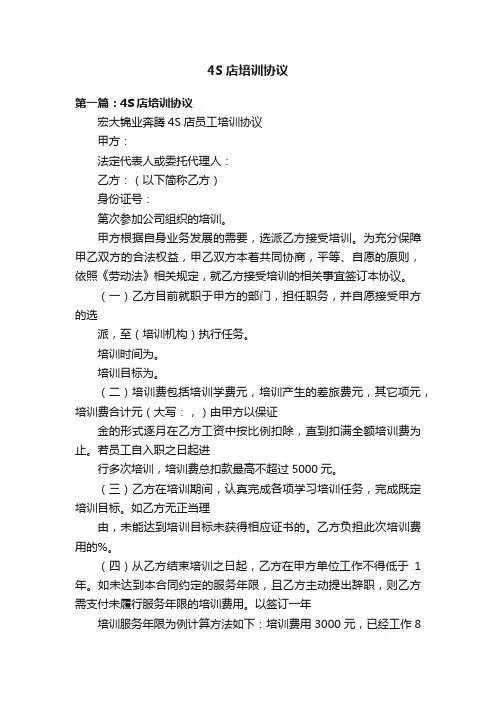 4S 店培训协议

第一篇：4S 店培训协议

宏大锦业奔腾 4S 店员工培训协议

甲方：

法定代表人或委托代理人：

乙方：（以下简称乙方）

身份证号：

第次参加公司组织的培训。

甲方根据自身业务发展的需要，选派乙方接受培训。为充分保障甲乙双方的合法权益，甲乙双方本着共同协商，平等、自愿的原则，依照《劳动法》相关规定，就乙方接受培训的相关事宜签订本协议。

（一）乙方目前就职于甲方的部门，担任职务，并自愿接受甲方的选

派，至（培训机构）执行任务。

培训时间为。

培训目标为。

（二）培训费包括培训学费元，培训产生的差旅费元，其它项元，培训费合计元（大写：，）由甲方以保证

金的形式逐月在乙方工资中按比例扣除，直到扣满全额培训费为止。若员工自入职之日起进

行多次培训，培训费总扣款最高不超过 5000 元。

（三）乙方在培训期间，认真完成各项学习培训任务，完成既定培训目标。如乙方无正当理

由，未能达到培训目标未获得相应证书的。乙方负担此次培训费用的%。

（四）从乙方结束培训之日起，乙方在甲方单位工作不得低于 1 年。如未达到本合同约定的服务年限，且乙方主动提出辞职，则乙方需支付未履行服务年限的培训费用。以签订一年

培训服务年限为例计算方法如下：培训费用 3000 元，已经工作 8